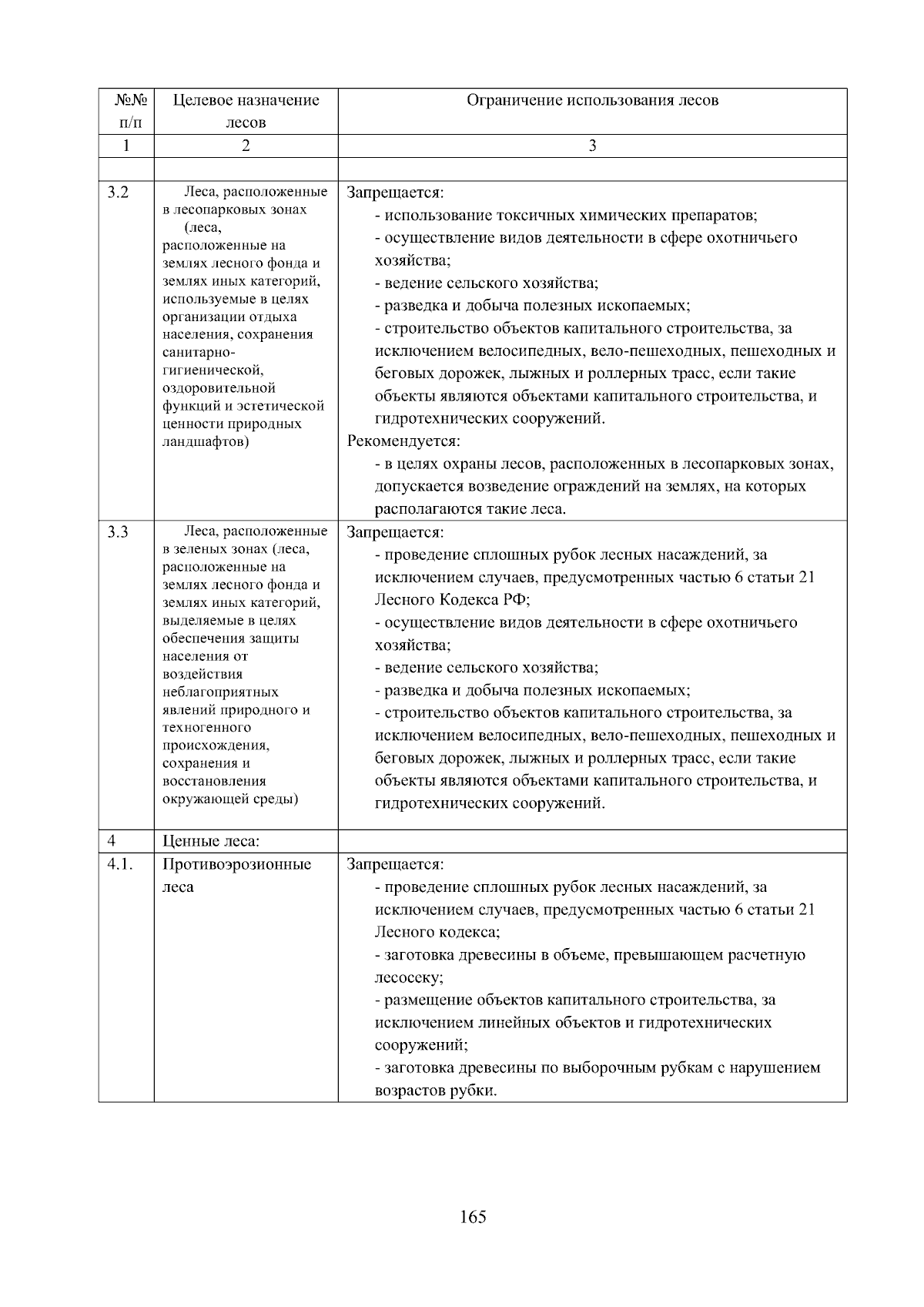 | №№ п/п | Целевое назначение лесов | Ограничение использования лесов |
|---|---|---|
| 1 | 2 | 3 |
| | | |
| 3.2 | Леса, расположенные в лесопарковых зонах (леса, расположенные на землях лесного фонда и землях иных категорий, используемые в целях организации отдыха населения, сохранения санитарно-гигиенической, оздоровительной функций и эстетической ценности природных ландшафтов) | Запрещается: - использование токсичных химических препаратов; - осуществление видов деятельности в сфере охотничьего хозяйства; - ведение сельского хозяйства; - разведка и добыча полезных ископаемых; - строительство объектов капитального строительства, за исключением велосипедных, вело-пешеходных, пешеходных и беговых дорожек, лыжных и роллерных трасс, если такие объекты являются объектами капитального строительства, и гидротехнических сооружений. Рекомендуется: - в целях охраны лесов, расположенных в лесопарковых зонах, допускается возведение ограждений на землях, на которых располагаются такие леса. |
| 3.3 | Леса, расположенные в зеленых зонах (леса, расположенные на землях лесного фонда и землях иных категорий, выделяемые в целях обеспечения защиты населения от воздействия неблагоприятных явлений природного и техногенного происхождения, сохранения и восстановления окружающей среды) | Запрещается: - проведение сплошных рубок лесных насаждений, за исключением случаев, предусмотренных частью 6 статьи 21 Лесного Кодекса РФ; - осуществление видов деятельности в сфере охотничьего хозяйства; - ведение сельского хозяйства; - разведка и добыча полезных ископаемых; - строительство объектов капитального строительства, за исключением велосипедных, вело-пешеходных, пешеходных и беговых дорожек, лыжных и роллерных трасс, если такие объекты являются объектами капитального строительства, и гидротехнических сооружений. |
| 4 | Ценные леса: | |
| 4.1. | Противоэрозионные леса | Запрещается: - проведение сплошных рубок лесных насаждений, за исключением случаев, предусмотренных частью 6 статьи 21 Лесного кодекса; - заготовка древесины в объеме, превышающем расчетную лесосеку; - размещение объектов капитального строительства, за исключением линейных объектов и гидротехнических сооружений; - заготовка древесины по выборочным рубкам с нарушением возрастов рубки. |

165